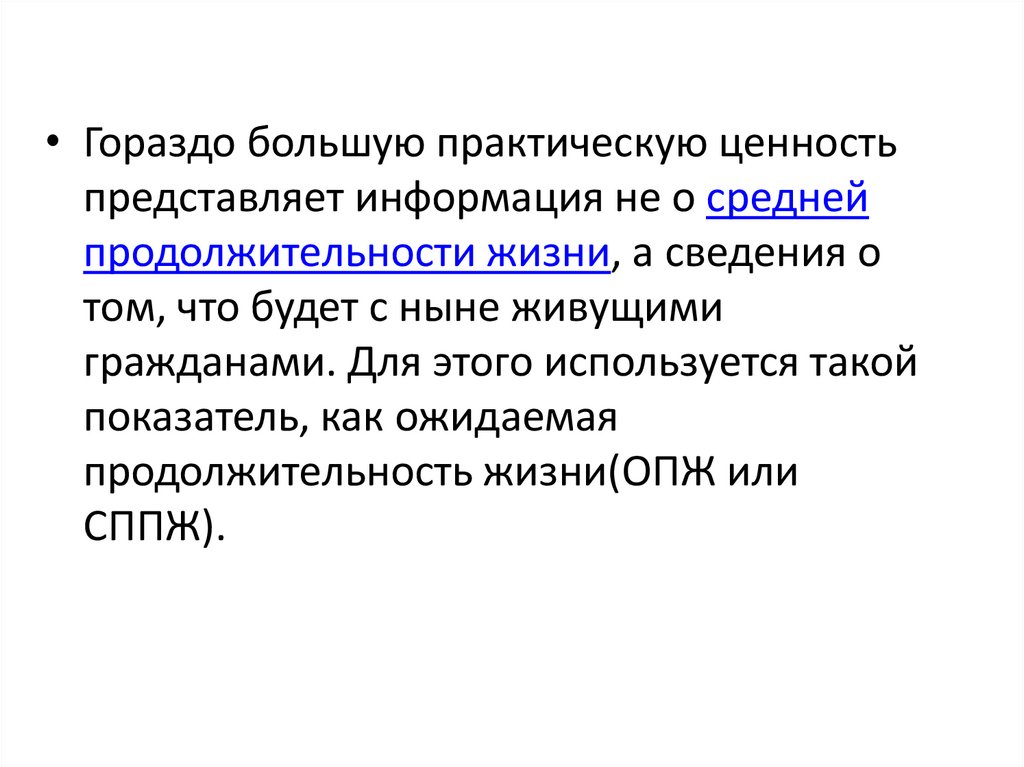 • Гораздо большую практическую ценность представляет информация не о средней продолжительности жизни, а сведения о том, что будет с ныне живущими гражданами. Для этого используется такой показатель, как ожидаемая продолжительность жизни(ОПЖ или СППЖ).